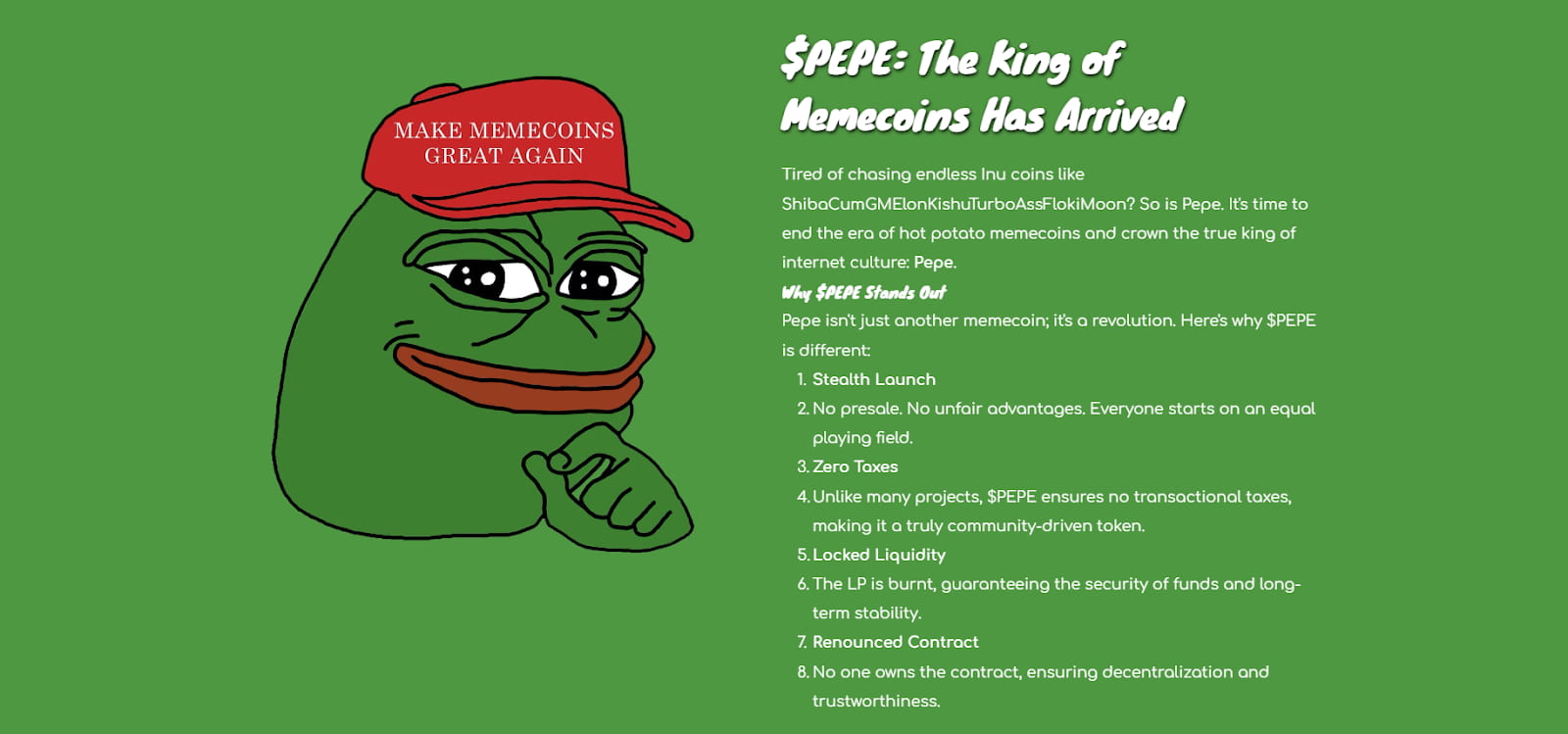 MAKE MEMECOINS
GREAT AGAIN

$PEPE: The King of Memecoins Has Arrived

Tired of chasing endless Inu coins like ShibaCumGMElonKishuTurboAssFlokiMoon? So is Pepe. It's time to end the era of hot potato memecoins and crown the true king of internet culture: Pepe.

Why $PEPE Stands Out

Pepe isn't just another memecoin; it's a revolution. Here's why $PEPE is different:

1. Stealth Launch
2. No presale. No unfair advantages. Everyone starts on an equal playing field.
3. Zero Taxes
4. Unlike many projects, $PEPE ensures no transactional taxes, making it a truly community-driven token.
5. Locked Liquidity
6. The LP is burnt, guaranteeing the security of funds and long-term stability.
7. Renounced Contract
8. No one owns the contract, ensuring decentralization and trustworthiness.